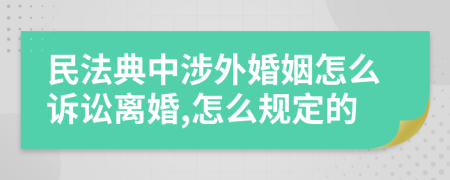 民法典中涉外婚姻怎么诉讼离婚,怎么规定的